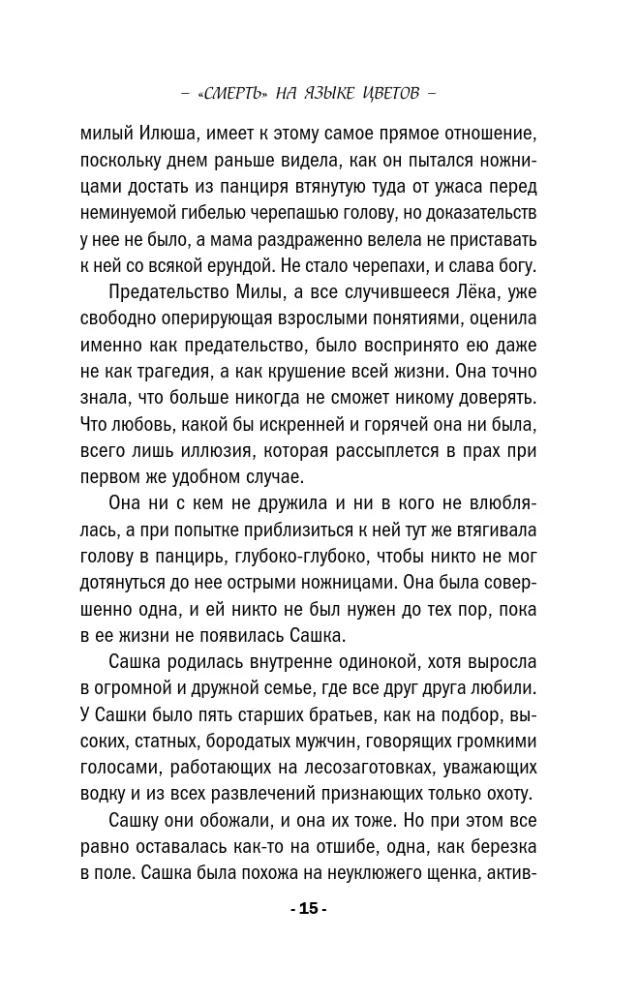 – «СМЕРТЬ» НА ЯЗЫКЕ ЦВЕТОВ –

милый Илюша, имеет к этому самое прямое отношение, поскольку днем раньше видела, как он пытался ножницами достать из панциря втянутую туда от ужаса перед неминуемой гибелью черепашью голову, но доказательств у нее не было, а мама раздраженно велела не приставать к ней со всякой ерундой. Не стало черепахи, и слава богу.

Предательство Милы, а все случившееся Лёка, уже свободно оперирующая взрослыми понятиями, оценила именно как предательство, было воспринято ею даже не как трагедия, а как крушение всей жизни. Она точно знала, что больше никогда не сможет никому доверять. Что любовь, какой бы искренней и горячей она ни была, всего лишь иллюзия, которая рассыплется в прах при первом же удобном случае.

Она ни с кем не дружила и ни в кого не влюблялась, а при попытке приблизиться к ней тут же втягивала голову в панцирь, глубоко-глубоко, чтобы никто не мог дотянуться до нее острыми ножницами. Она была совершенно одна, и ей никто не был нужен до тех пор, пока в ее жизни не появилась Сашка.

Сашка родилась внутренне одинокой, хотя выросла в огромной и дружной семье, где все друг друга любили. У Сашки было пять старших братьев, как на подбор, высоких, статных, бородатых мужчин, говорящих громкими голосами, работающих на лесозаготовках, уважающих водку и из всех развлечений признающих только охоту.

Сашку они обожали, и она их тоже. Но при этом все равно оставалась как-то на отшибе, одна, как березка в поле. Сашка была похожа на неуклюжего щенка, актив-

- 15 -